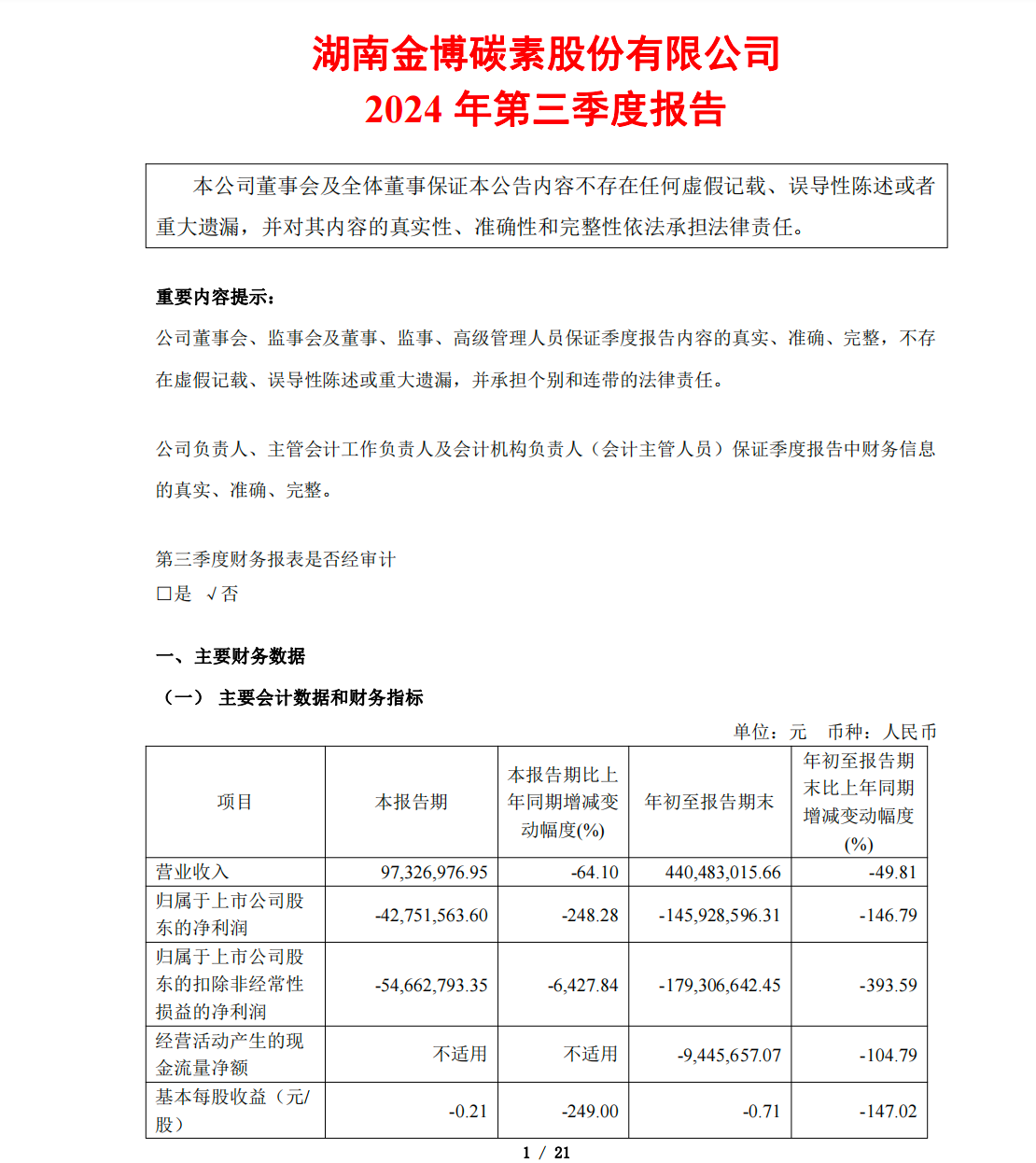 湖南金博碳素股份有限公司
2024 年第三季度报告

本公司董事会及全体董事保证本公告内容不存在任何虚假记载、误导性陈述或者重大遗漏，并对其内容的真实性、准确性和完整性依法承担法律责任。

重要内容提示：

公司董事会、监事会及董事、监事、高级管理人员保证季度报告内容的真实、准确、完整，不存在虚假记载、误导性陈述或重大遗漏，并承担个别和连带的法律责任。

公司负责人、主管会计工作负责人及会计机构负责人（会计主管人员）保证季度报告中财务信息的真实、准确、完整。

第三季度财务报表是否经审计
□是 √否

一、主要财务数据

（一） 主要会计数据和财务指标

单位：元 币种：人民币

| 项目 | 本报告期 | 本报告期比上年同期增减变动幅度(%) | 年初至报告期末 | 年初至报告期末比上年同期增减变动幅度(%) |
|---|---|---|---|---|
| 营业收入 | 97,326,976.95 | -64.10 | 440,483,015.66 | -49.81 |
| 归属于上市公司股东的净利润 | -42,751,563.60 | -248.28 | -145,928,596.31 | -146.79 |
| 归属于上市公司股东的扣除非经常性损益的净利润 | -54,662,793.35 | -6,427.84 | -179,306,642.45 | -393.59 |
| 经营活动产生的现金流量净额 | 不适用 | 不适用 | -9,445,657.07 | -104.79 |
| 基本每股收益（元/股） | -0.21 | -249.00 | -0.71 | -147.02 |

1 / 21